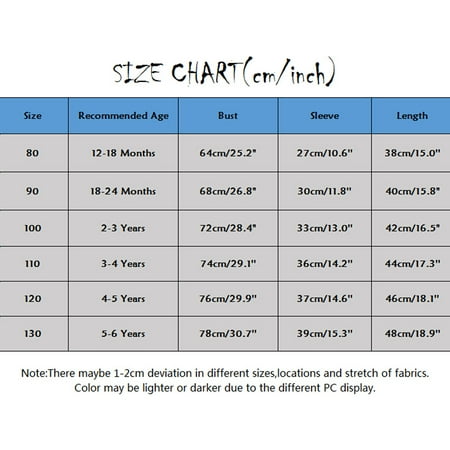 SIZE CHART(cm/inch)

| Size | Recommended Age | Bust | Sleeve | Length |
|---|---|---|---|---|
| 80 | 12-18 Months | 64cm/25.2" | 27cm/10.6" | 38cm/15.0" |
| 90 | 18-24 Months | 68cm/26.8" | 30cm/11.8" | 40cm/15.8" |
| 100 | 2-3 Years | 72cm/28.4" | 33cm/13.0" | 42cm/16.5" |
| 110 | 3-4 Years | 74cm/29.1" | 36cm/14.2" | 44cm/17.3" |
| 120 | 4-5 Years | 76cm/29.9" | 37cm/14.6" | 46cm/18.1" |
| 130 | 5-6 Years | 78cm/30.7" | 39cm/15.3" | 48cm/18.9" |

Note:There maybe 1-2cm deviation in different sizes,locations and stretch of fabrics. Color may be lighter or darker due to the different PC display.